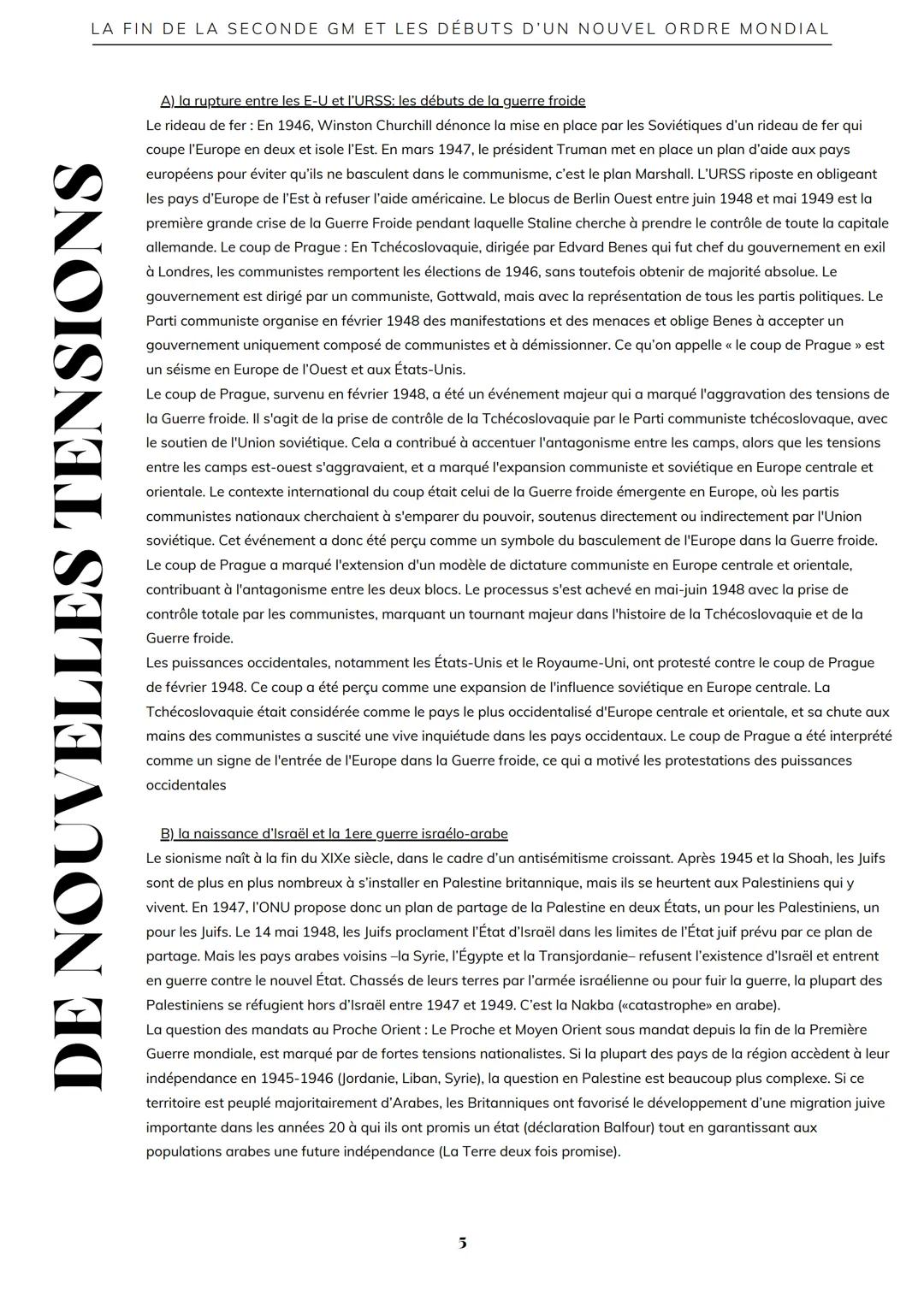 LA FIN DE LA SECONDE GM ET LES DÉBUTS D'UN NOUVEL ORDRE MONDIAL

DE NOUVELLES TENSIONS

A) la rupture entre les E-U et l'URSS: les débuts de la guerre froide

Le rideau de fer : En 1946, Winston Churchill dénonce la mise en place par les Soviétiques d'un rideau de fer qui coupe l'Europe en deux et isole l'Est. En mars 1947, le président Truman met en place un plan d'aide aux pays européens pour éviter qu'ils ne basculent dans le communisme, c'est le plan Marshall. L'URSS riposte en obligeant les pays d'Europe de l'Est à refuser l'aide américaine. Le blocus de Berlin Ouest entre juin 1948 et mai 1949 est la première grande crise de la Guerre Froide pendant laquelle Staline cherche à prendre le contrôle de toute la capitale allemande. Le coup de Prague : En Tchécoslovaquie, dirigée par Edvard Benes qui fut chef du gouvernement en exil à Londres, les communistes remportent les élections de 1946, sans toutefois obtenir de majorité absolue. Le gouvernement est dirigé par un communiste, Gottwald, mais avec la représentation de tous les partis politiques. Le Parti communiste organise en février 1948 des manifestations et des menaces et oblige Benes à accepter un gouvernement uniquement composé de communistes et à démissionner. Ce qu'on appelle « le coup de Prague » est un séisme en Europe de l'Ouest et aux États-Unis.

Le coup de Prague, survenu en février 1948, a été un événement majeur qui a marqué l'aggravation des tensions de la Guerre froide. Il s'agit de la prise de contrôle de la Tchécoslovaquie par le Parti communiste tchécoslovaque, avec le soutien de l'Union soviétique. Cela a contribué à accentuer l'antagonisme entre les camps, alors que les tensions entre les camps est-ouest s'aggravaient, et a marqué l'expansion communiste et soviétique en Europe centrale et orientale. Le contexte international du coup était celui de la Guerre froide émergente en Europe, où les partis communistes nationaux cherchaient à s'emparer du pouvoir, soutenus directement ou indirectement par l'Union soviétique. Cet événement a donc été perçu comme un symbole du basculement de l'Europe dans la Guerre froide.

Le coup de Prague a marqué l'extension d'un modèle de dictature communiste en Europe centrale et orientale, contribuant à l'antagonisme entre les deux blocs. Le processus s'est achevé en mai-juin 1948 avec la prise de contrôle totale par les communistes, marquant un tournant majeur dans l'histoire de la Tchécoslovaquie et de la Guerre froide.

Les puissances occidentales, notamment les États-Unis et le Royaume-Uni, ont protesté contre le coup de Prague de février 1948. Ce coup a été perçu comme une expansion de l'influence soviétique en Europe centrale. La Tchécoslovaquie était considérée comme le pays le plus occidentalisé d'Europe centrale et orientale, et sa chute aux mains des communistes a suscité une vive inquiétude dans les pays occidentaux. Le coup de Prague a été interprété comme un signe de l'entrée de l'Europe dans la Guerre froide, ce qui a motivé les protestations des puissances occidentales

B) la naissance d'Israël et la 1ere guerre israélo-arabe

Le sionisme naît à la fin du XIXe siècle, dans le cadre d'un antisémitisme croissant. Après 1945 et la Shoah, les Juifs sont de plus en plus nombreux à s'installer en Palestine britannique, mais ils se heurtent aux Palestiniens qui y vivent. En 1947, l'ONU propose donc un plan de partage de la Palestine en deux États, un pour les Palestiniens, un pour les Juifs. Le 14 mai 1948, les Juifs proclament l'État d'Israël dans les limites de l'État juif prévu par ce plan de partage. Mais les pays arabes voisins –la Syrie, l'Égypte et la Transjordanie– refusent l'existence d'Israël et entrent en guerre contre le nouvel État. Chassés de leurs terres par l'armée israélienne ou pour fuir la guerre, la plupart des Palestiniens se réfugient hors d'Israël entre 1947 et 1949. C'est la Nakba («catastrophe» en arabe).

La question des mandats au Proche Orient : Le Proche et Moyen Orient sous mandat depuis la fin de la Première Guerre mondiale, est marqué par de fortes tensions nationalistes. Si la plupart des pays de la région accèdent à leur indépendance en 1945-1946 (Jordanie, Liban, Syrie), la question en Palestine est beaucoup plus complexe. Si ce territoire est peuplé majoritairement d'Arabes, les Britanniques ont favorisé le développement d'une migration juive importante dans les années 20 à qui ils ont promis un état (déclaration Balfour) tout en garantissant aux populations arabes une future indépendance (La Terre deux fois promise).

5